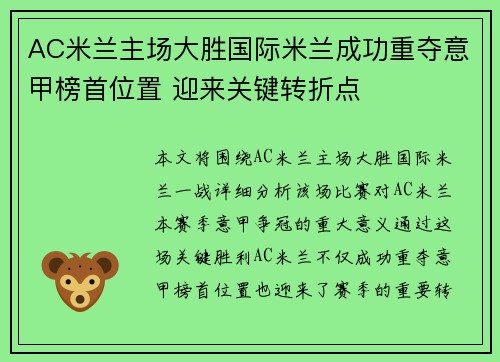 AC米兰主场大胜国际米兰成功重夺意甲榜首位置 迎来关键转折点

本文将围绕AC米兰主场大胜国际米兰一战详细分析该场比赛对AC米兰本赛季意甲争冠的重大意义通过这场关键胜利AC米兰不仅成功重夺意甲榜首位置也迎来了赛季的重要转